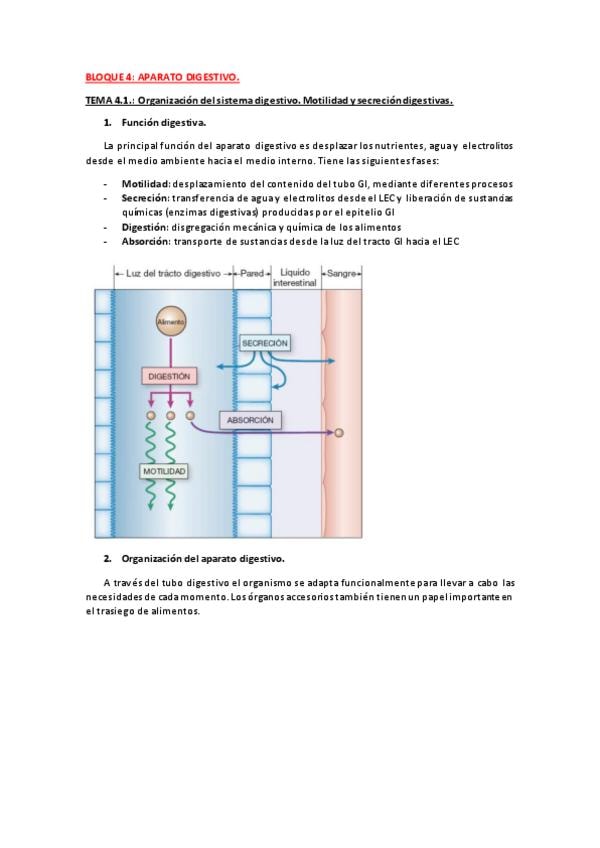 BLOQUE 4: APARATO DIGESTIVO.

TEMA 4.1.: Organización del sistema digestivo. Motilidad y secreción digestivas.

1. Función digestiva.

La principal función del aparato digestivo es desplazar los nutrientes, agua y electrolitos desde el medio ambiente hacia el medio interno. Tiene las siguientes fases:

- Motilidad: desplazamiento del contenido del tubo GI, mediante diferentes procesos
- Secreción: transferencia de agua y electrolitos desde el LEC y liberación de sustancias químicas (enzimas digestivas) producidas por el epitelio GI
- Digestión: disgregación mecánica y química de los alimentos
- Absorción: transporte de sustancias desde la luz del tracto GI hacia el LEC

Luz del trácto digestivo
Pared
Líquido interestinal
Sangre
Alimento
SECRECIÓN
DIGESTIÓN
ABSORCIÓN
MOTILIDAD

2. Organización del aparato digestivo.

A través del tubo digestivo el organismo se adapta funcionalmente para llevar a cabo las necesidades de cada momento. Los órganos accesorios también tienen un papel importante en el trasiego de alimentos.